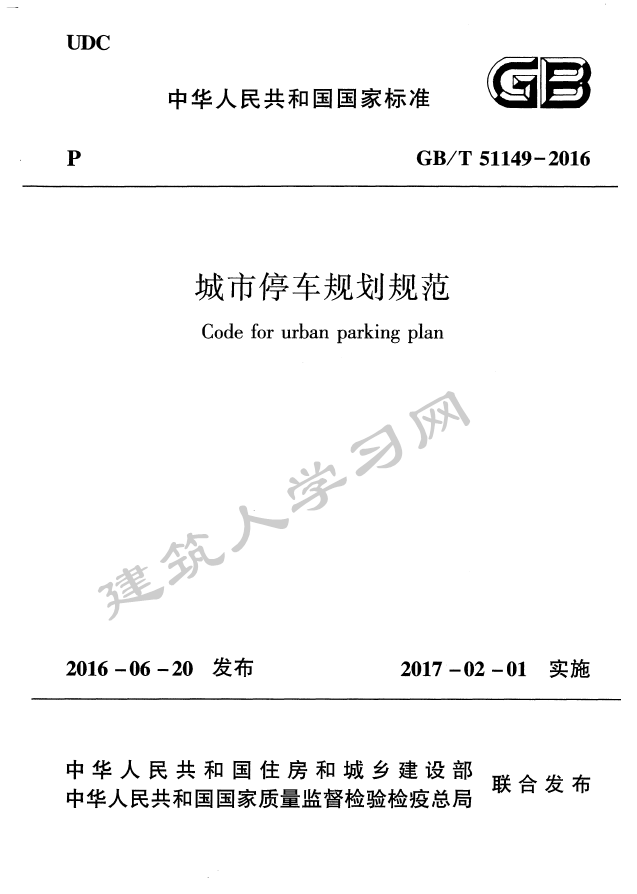 UDC

中华人民共和国国家标准

GB

P

GB/T 51149-2016

城市停车规划规范

Code for urban parking plan

建筑人学习网

2016-06-20 发布

2017-02-01 实施

中华人民共和国住房和城乡建设部
中华人民共和国国家质量监督检验检疫总局
联合发布